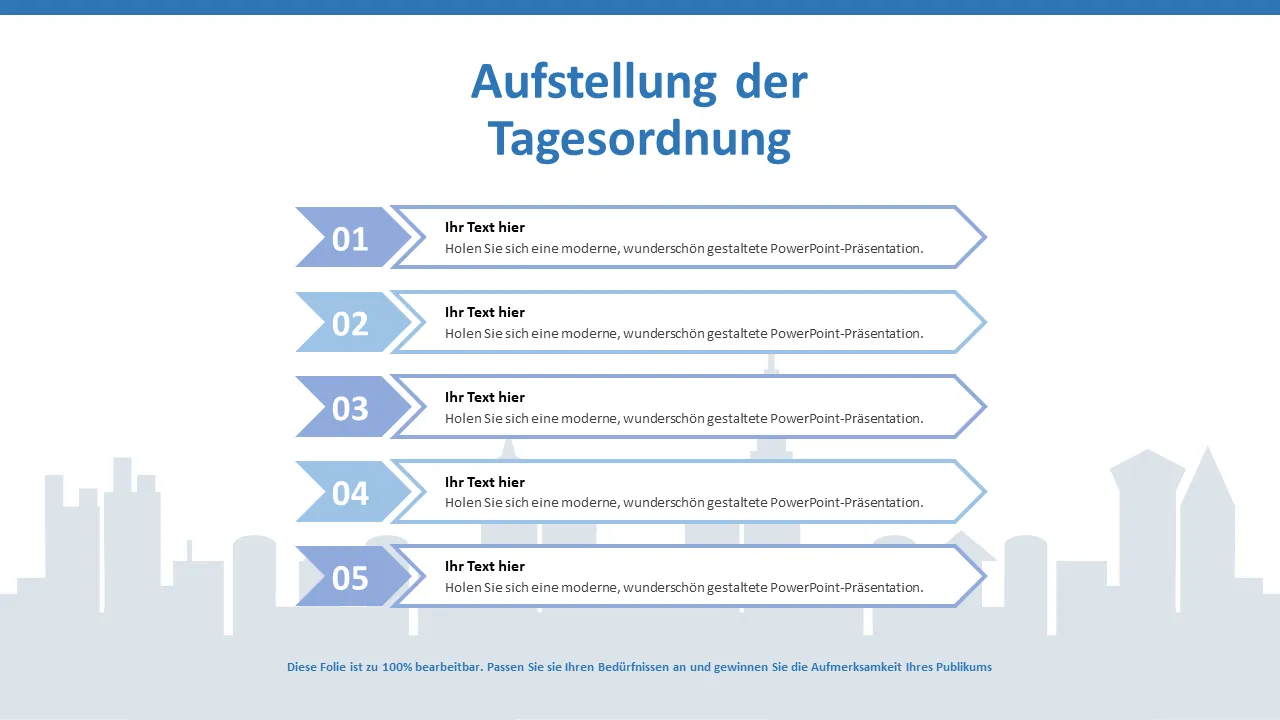 Aufstellung der Tagesordnung

01
Ihr Text hier
Holen Sie sich eine moderne, wunderschön gestaltete PowerPoint-Präsentation.

02
Ihr Text hier
Holen Sie sich eine moderne, wunderschön gestaltete PowerPoint-Präsentation.

03
Ihr Text hier
Holen Sie sich eine moderne, wunderschön gestaltete PowerPoint-Präsentation.

04
Ihr Text hier
Holen Sie sich eine moderne, wunderschön gestaltete PowerPoint-Präsentation.

05
Ihr Text hier
Holen Sie sich eine moderne, wunderschön gestaltete PowerPoint-Präsentation.

Diese Folie ist zu 100% bearbeitbar. Passen Sie sie Ihren Bedürfnissen an und gewinnen Sie die Aufmerksamkeit Ihres Publikums